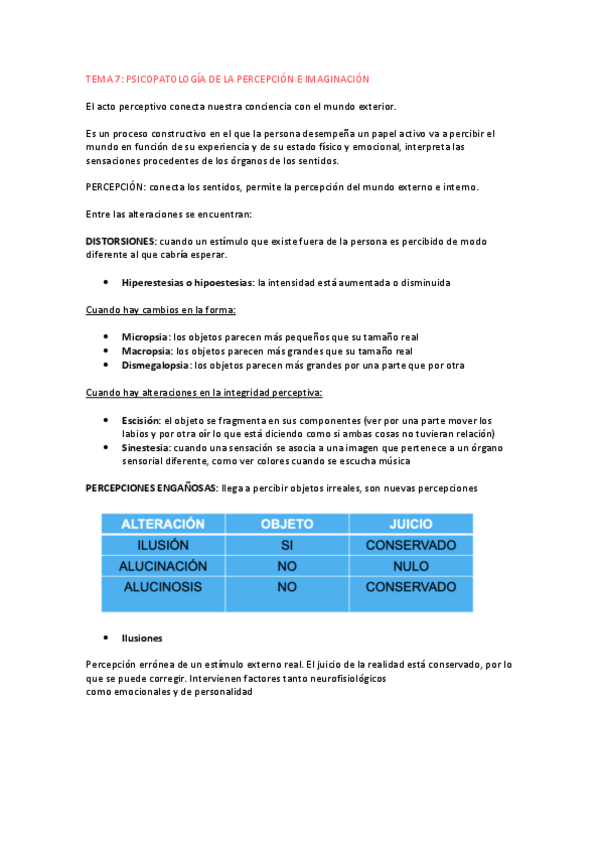 TEMA 7: PSICOPATOLOGÍA DE LA PERCEPCIÓN E IMAGINACIÓN

El acto perceptivo conecta nuestra conciencia con el mundo exterior.

Es un proceso constructivo en el que la persona desempeña un papel activo va a percibir el mundo en función de su experiencia y de su estado físico y emocional, interpreta las sensaciones procedentes de los órganos de los sentidos.

PERCEPCIÓN: conecta los sentidos, permite la percepción del mundo externo e interno.

Entre las alteraciones se encuentran:

DISTORSIONES: cuando un estímulo que existe fuera de la persona es percibido de modo diferente al que cabría esperar.

• Hiperestesias o hipoestesias: la intensidad está aumentada o disminuida

Cuando hay cambios en la forma:

• Micropsia: los objetos parecen más pequeños que su tamaño real
• Macropsia: los objetos parecen más grandes que su tamaño real
• Dismegalopsia: los objetos parecen más grandes por una parte que por otra

Cuando hay alteraciones en la integridad perceptiva:

• Escisión: el objeto se fragmenta en sus componentes (ver por una parte mover los labios y por otra oír lo que está diciendo como si ambas cosas no tuvieran relación)
• Sinestesia: cuando una sensación se asocia a una imagen que pertenece a un órgano sensorial diferente, como ver colores cuando se escucha música

PERCEPCIONES ENGAÑOSAS: llega a percibir objetos irreales, son nuevas percepciones

| ALTERACIÓN | OBJETO | JUICIO |
|---|---|---|
| ILUSIÓN | SI | CONSERVADO |
| ALUCINACIÓN | NO | NULO |
| ALUCINOSIS | NO | CONSERVADO |

• Ilusiones

Percepción errónea de un estímulo externo real. El juicio de la realidad está conservado, por lo que se puede corregir. Intervienen factores tanto neurofisiológicos como emocionales y de personalidad